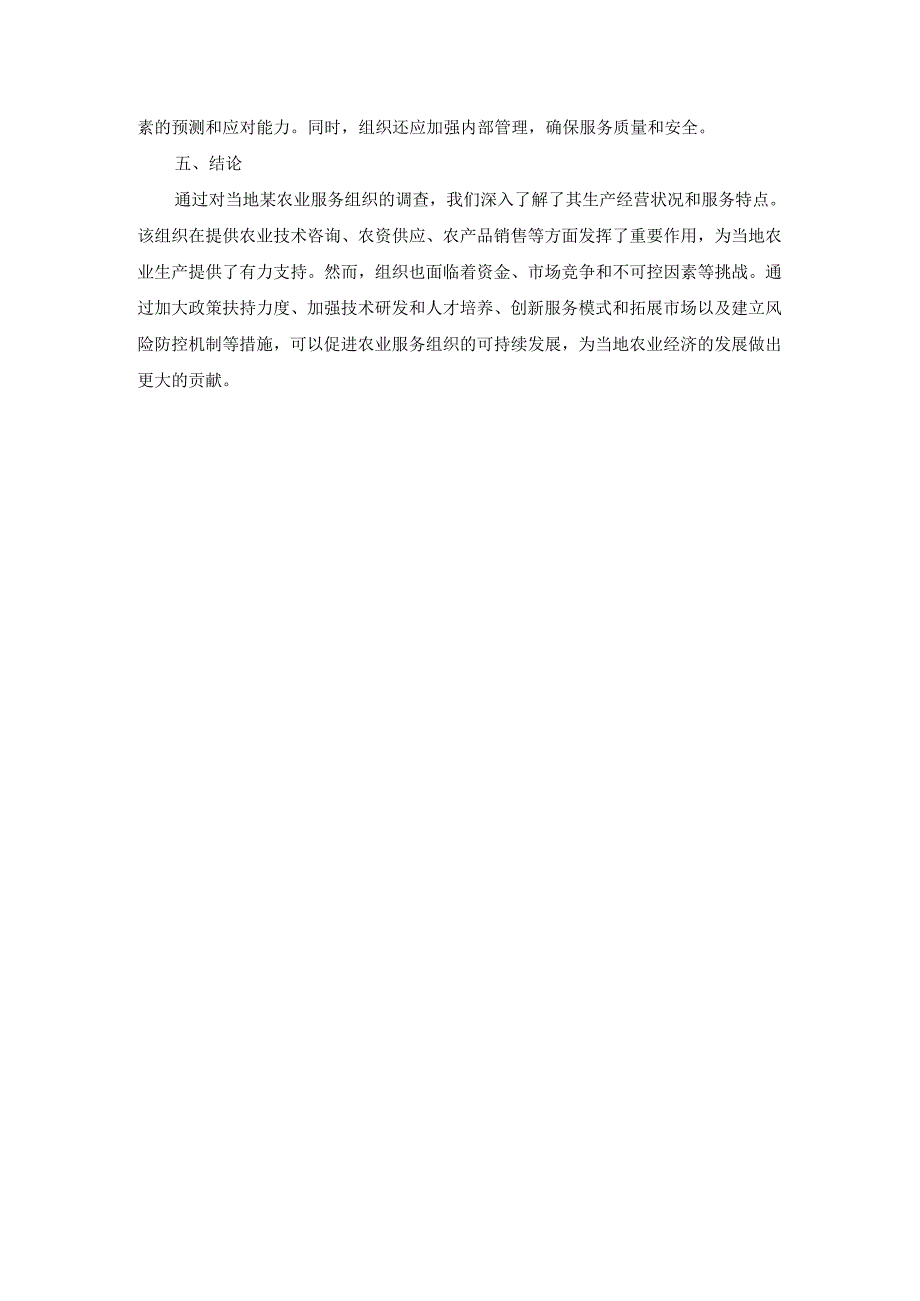 素的预测和应对能力。同时，组织还应加强内部管理，确保服务质量和安全。

五、结论

通过对当地某农业服务组织的调查，我们深入了解了其生产经营状况和服务特点。该组织在提供农业技术咨询、农资供应、农产品销售等方面发挥了重要作用，为当地农业生产提供了有力支持。然而，组织也面临着资金、市场竞争和不可控因素等挑战。通过加大政策扶持力度、加强技术研发和人才培养、创新服务模式和拓展市场以及建立风险防控机制等措施，可以促进农业服务组织的可持续发展，为当地农业经济的发展做出更大的贡献。